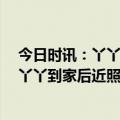 今日时讯：丫丫
丫丫到家后近照